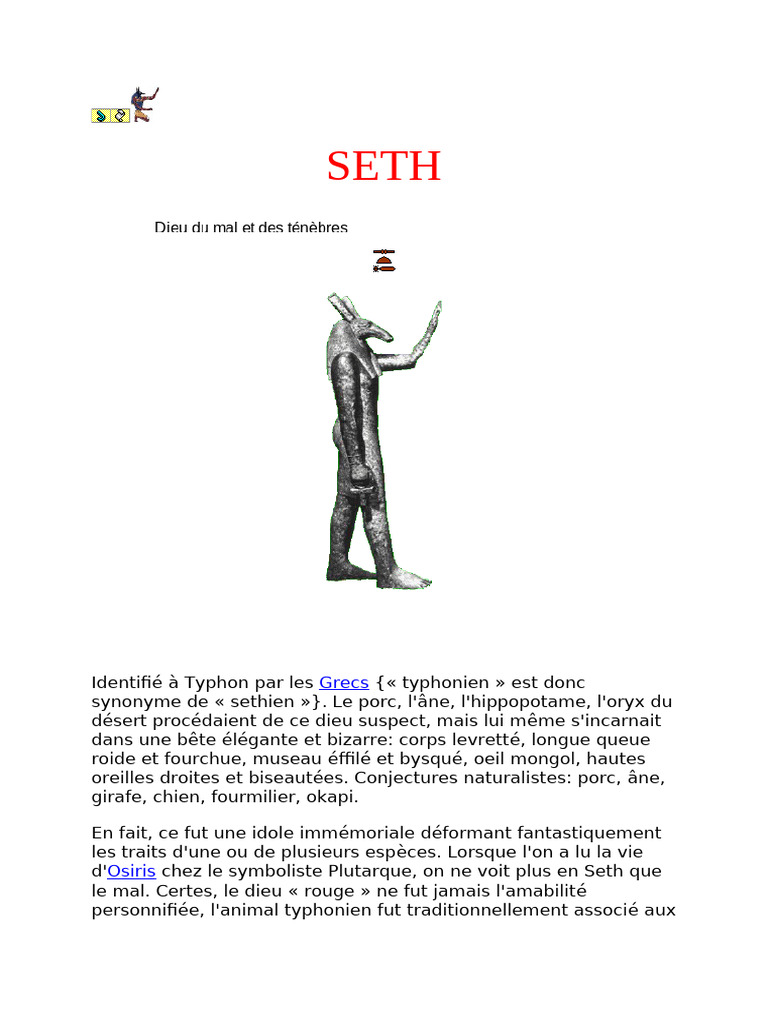 SETH

Dieu du mal et des ténèbres

Identifié à Typhon par les Grecs {« typhonien » est donc synonyme de « sethien »}. Le porc, l'âne, l'hippopotame, l'oryx du désert procédaient de ce dieu suspect, mais lui même s'incarnait dans une bête élégante et bizarre: corps levretté, longue queue roide et fourchue, museau éffilé et bysqué, oeil mongol, hautes oreilles droites et biseautées. Conjectures naturalistes: porc, âne, girafe, chien, fourmilier, okapi.

En fait, ce fut une idole immémoriale déformant fantastiquement les traits d'une ou de plusieurs espèces. Lorsque l'on a lu la vie d'Osiris chez le symboliste Plutarque, on ne voit plus en Seth que le mal. Certes, le dieu « rouge » ne fut jamais l'amabilité personnifiée, l'animal typhonien fut traditionnellement associé aux